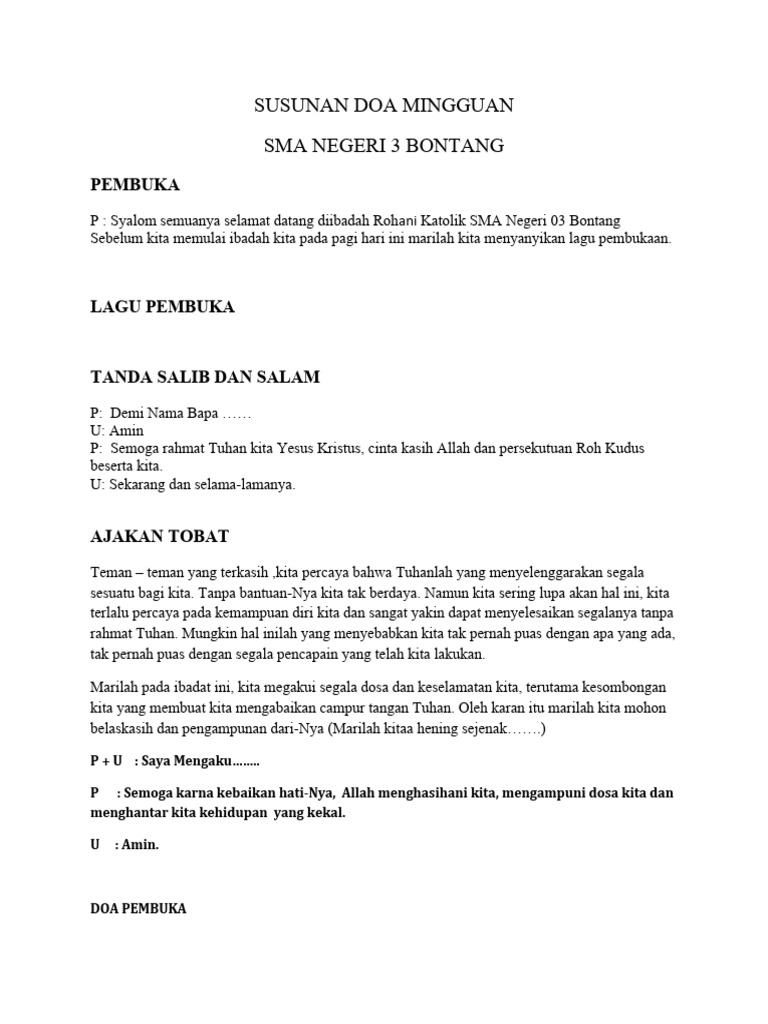 SUSUNAN DOA MINGGUAN

SMA NEGERI 3 BONTANG

PEMBUKA

P : Syalom semuanya selamat datang diibadah Rohani Katolik SMA Negeri 03 Bontang Sebelum kita memulai ibadah kita pada pagi hari ini marilah kita menyanyikan lagu pembukaan.

LAGU PEMBUKA

TANDA SALIB DAN SALAM

P: Demi Nama Bapa ……
U: Amin
P: Semoga rahmat Tuhan kita Yesus Kristus, cinta kasih Allah dan persekutuan Roh Kudus beserta kita.
U: Sekarang dan selama-lamanya.

AJAKAN TOBAT

Teman – teman yang terkasih ,kita percaya bahwa Tuhanlah yang menyelenggarakan segala sesuatu bagi kita. Tanpa bantuan-Nya kita tak berdaya. Namun kita sering lupa akan hal ini, kita terlalu percaya pada kemampuan diri kita dan sangat yakin dapat menyelesaikan segalanya tanpa rahmat Tuhan. Mungkin hal inilah yang menyebabkan kita tak pernah puas dengan apa yang ada, tak pernah puas dengan segala pencapain yang telah kita lakukan.

Marilah pada ibadat ini, kita megakui segala dosa dan keselamatan kita, terutama kesombongan kita yang membuat kita mengabaikan campur tangan Tuhan. Oleh karan itu marilah kita mohon belaskasih dan pengampunan dari-Nya (Marilah kitaa hening sejenak…….)

P + U : Saya Mengaku……..

P : Semoga karna kebaikan hati-Nya, Allah menghasihani kita, mengampuni dosa kita dan menghantar kita kehidupan yang kekal.

U : Amin.

DOA PEMBUKA